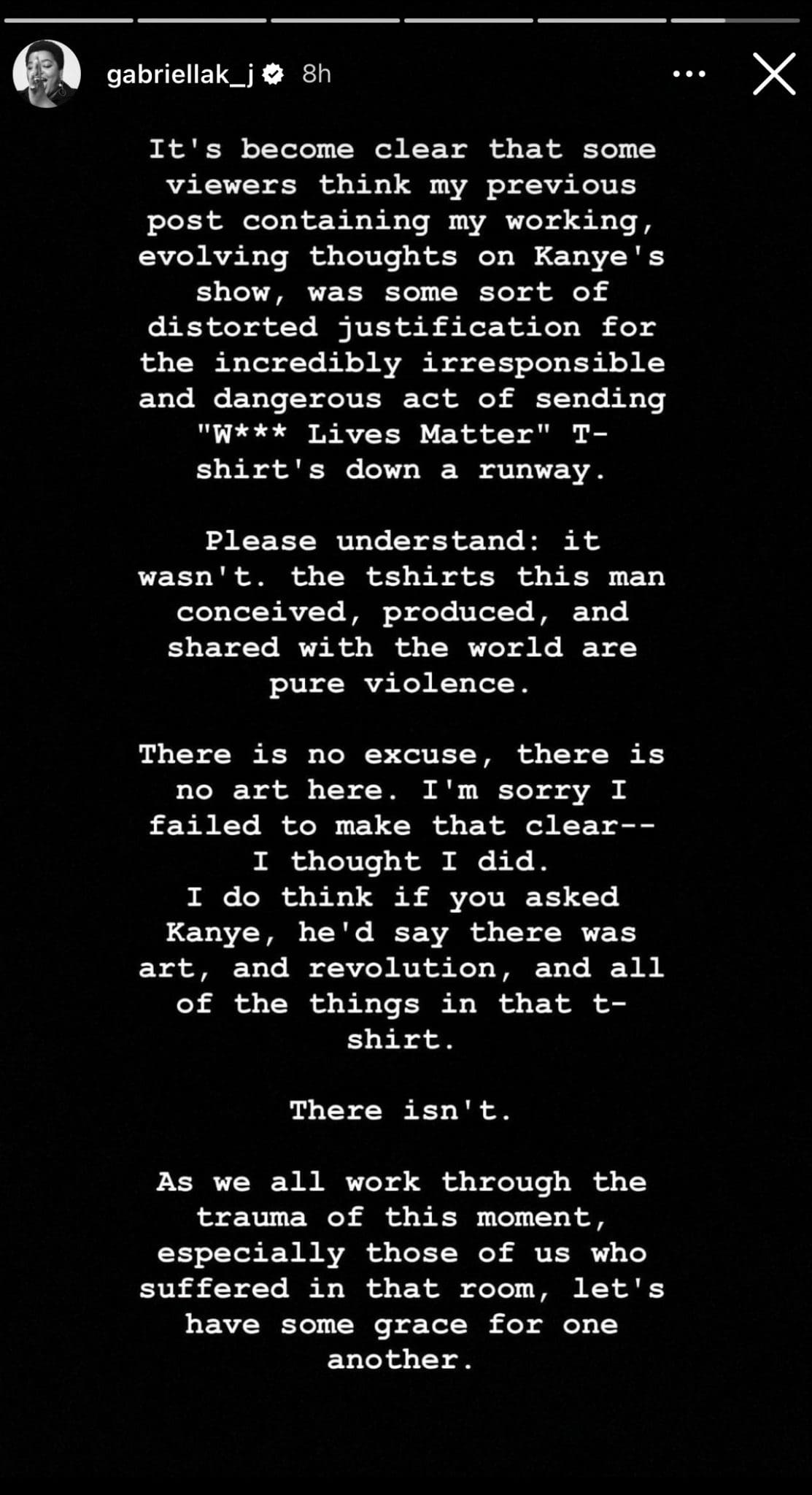 gabriellak_j 8h

It's become clear that some viewers think my previous post containing my working, evolving thoughts on Kanye's show, was some sort of distorted justification for the incredibly irresponsible and dangerous act of sending "W*** Lives Matter" T-shirt's down a runway.

Please understand: it wasn't. the tshirts this man conceived, produced, and shared with the world are pure violence.

There is no excuse, there is no art here. I'm sorry I failed to make that clear-- I thought I did.
I do think if you asked Kanye, he'd say there was art, and revolution, and all of the things in that t-shirt.

There isn't.

As we all work through the trauma of this moment, especially those of us who suffered in that room, let's have some grace for one another.